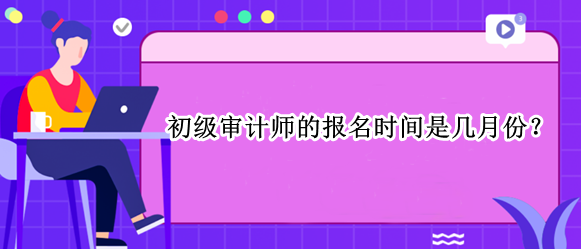 3

初级审计师的报名时间是几月份？